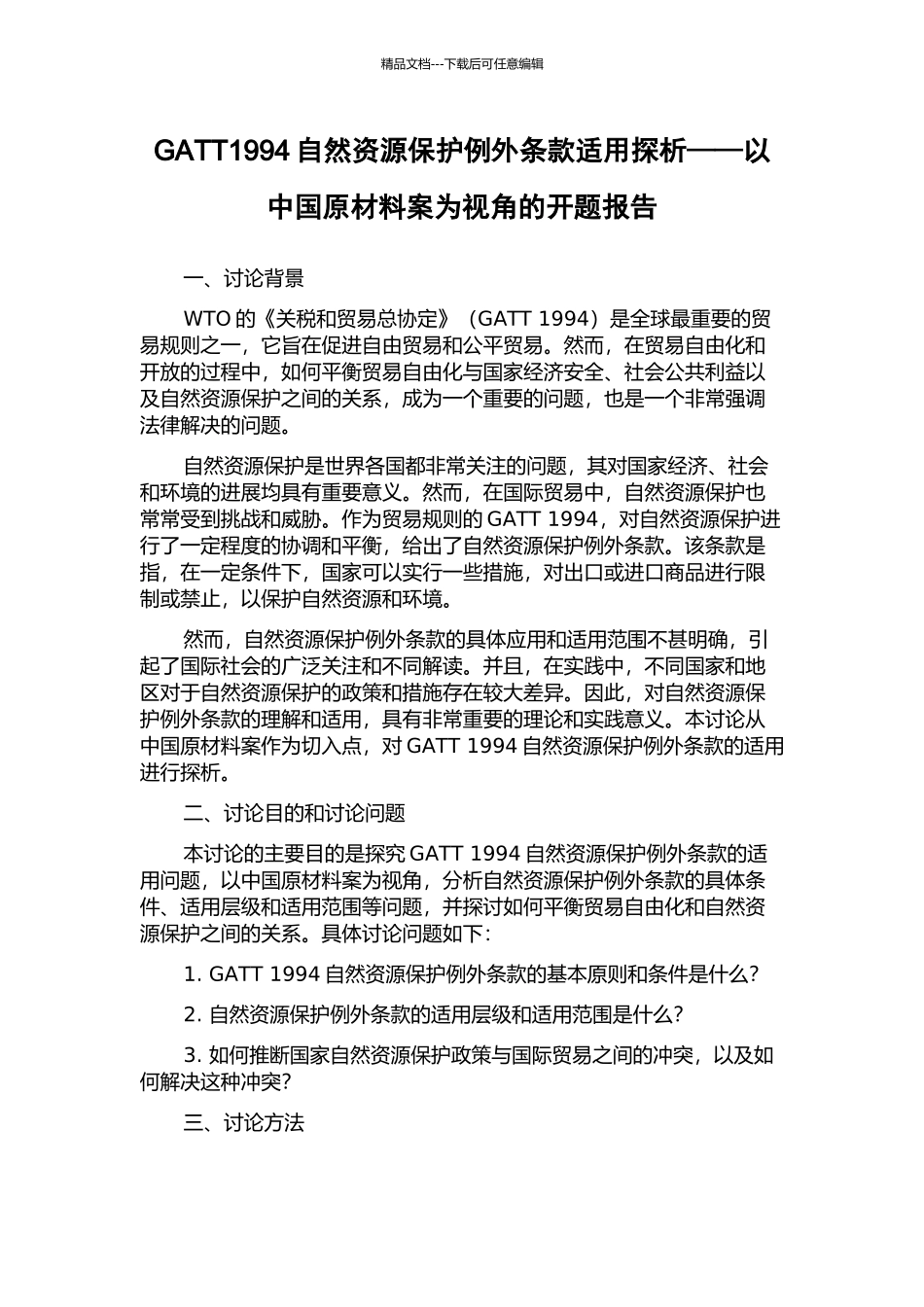 精品文档---下载后可任意编辑

GATT1994 自然资源保护例外条款适用探析——以中国原材料案为视角的开题报告

一、讨论背景

WTO 的《关税和贸易总协定》（GATT 1994）是全球最重要的贸易规则之一，它旨在促进自由贸易和公平贸易。然而，在贸易自由化和开放的过程中，如何平衡贸易自由化与国家经济安全、社会公共利益以及自然资源保护之间的关系，成为一个重要的问题，也是一个非常强调法律解决的问题。

自然资源保护是世界各国都非常关注的问题，其对国家经济、社会和环境的进展均具有重要意义。然而，在国际贸易中，自然资源保护也常常受到挑战和威胁。作为贸易规则的 GATT 1994，对自然资源保护进行了一定程度的协调和平衡，给出了自然资源保护例外条款。该条款是指，在一定条件下，国家可以实行一些措施，对出口或进口商品进行限制或禁止，以保护自然资源和环境。

然而，自然资源保护例外条款的具体应用和适用范围不甚明确，引起了国际社会的广泛关注和不同解读。并且，在实践中，不同国家和地区对于自然资源保护的政策和措施存在较大差异。因此，对自然资源保护例外条款的理解和适用，具有非常重要的理论和实践意义。本讨论从中国原材料案作为切入点，对 GATT 1994 自然资源保护例外条款的适用进行探析。

二、讨论目的和讨论问题

本讨论的主要目的是探究 GATT 1994 自然资源保护例外条款的适用问题，以中国原材料案为视角，分析自然资源保护例外条款的具体条件、适用层级和适用范围等问题，并探讨如何平衡贸易自由化和自然资源保护之间的关系。具体讨论问题如下：

1. GATT 1994 自然资源保护例外条款的基本原则和条件是什么？

2. 自然资源保护例外条款的适用层级和适用范围是什么？

3. 如何推断国家自然资源保护政策与国际贸易之间的冲突，以及如何解决这种冲突？

三、讨论方法